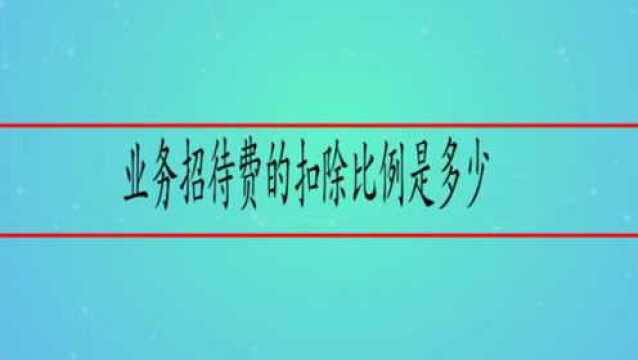 业务招待费的扣除比例是多少